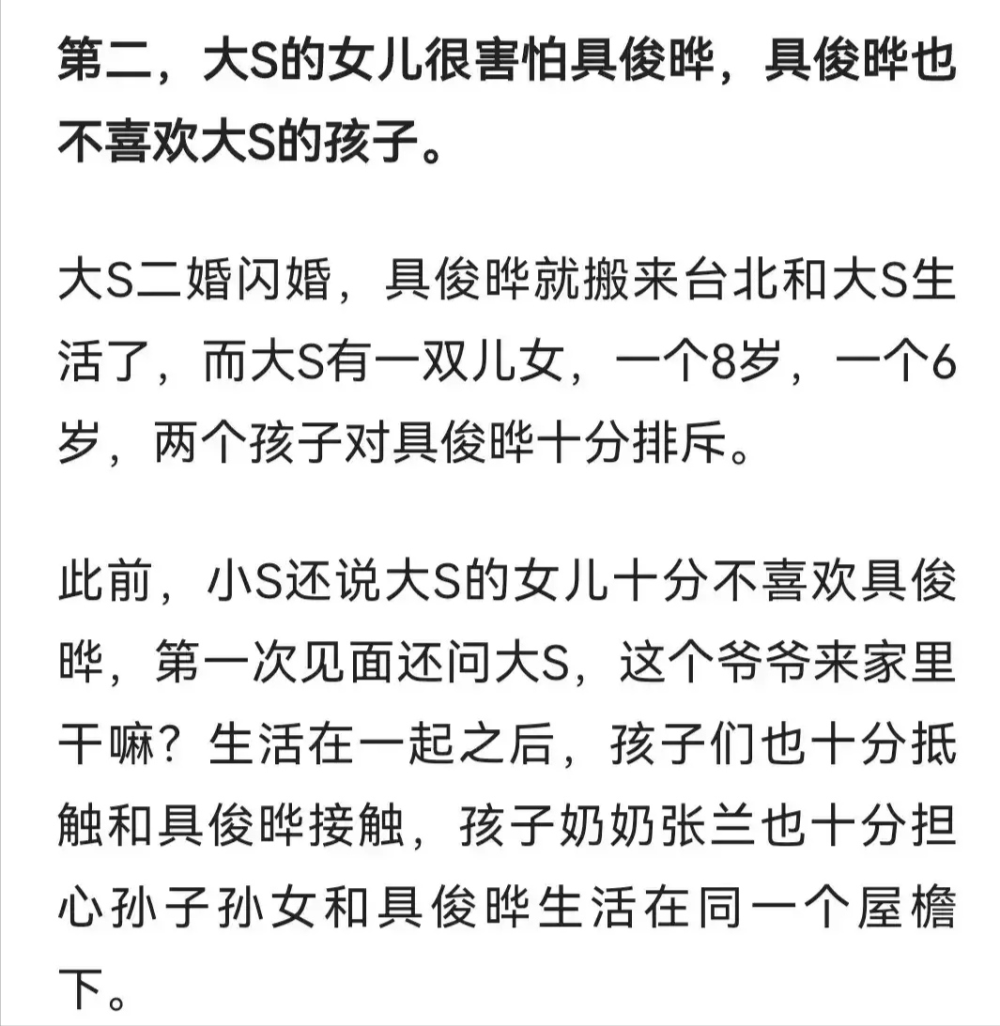 第二，大S的女儿很害怕具俊晔，具俊晔也不喜欢大S的孩子。

大S二婚闪婚，具俊晔就搬来台北和大S生活了，而大S有一双儿女，一个8岁，一个6岁，两个孩子对具俊晔十分排斥。

此前，小S还说大S的女儿十分不喜欢具俊晔，第一次见面还问大S，这个爷爷来家里干嘛？生活在一起之后，孩子们也十分抵触和具俊晔接触，孩子奶奶张兰也十分担心孙子孙女和具俊晔生活在同一个屋檐下。